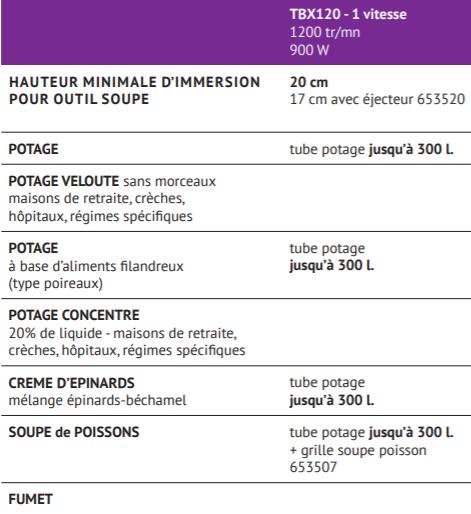 | | TBX120 - 1 vitesse 1200 tr/mn 900 W |
|---|---|
| HAUTEUR MINIMALE D'IMMERSION POUR OUTIL SOUPE | 20 cm 17 cm avec éjecteur 653520 |
| POTAGE | tube potage jusqu'à 300 l. |
| POTAGE VELOUTE sans morceaux maisons de retraite, crèches, hôpitaux, régimes spécifiques | |
| POTAGE à base d'aliments filandreux (type poireaux) | tube potage jusqu'à 300 l. |
| POTAGE CONCENTRE 20% de liquide - maisons de retraite, crèches, hôpitaux, régimes spécifiques | |
| CREME D'EPINARDS mélange épinards-béchamel | tube potage jusqu'à 300 l. |
| SOUPE de POISSONS | tube potage jusqu'à 300 l. + grille soupe poisson 653507 |
| FUMET | |